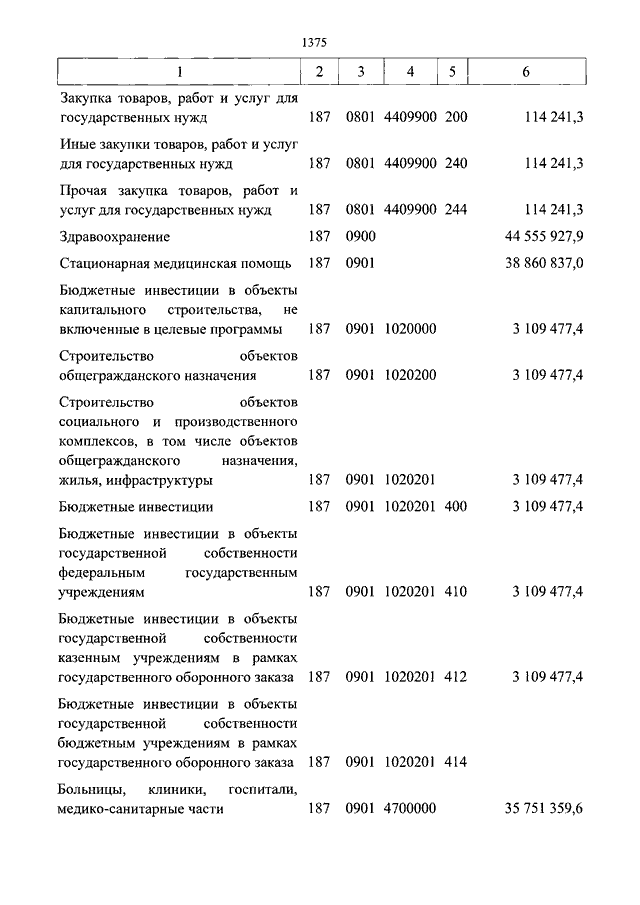 1375

| 1 | 2 | 3 | 4 | 5 | 6 |
|---|---|---|---|---|---|
| Закупка товаров, работ и услуг для государственных нужд | 187 | 0801 | 4409900 | 200 | 114 241,3 |
| Иные закупки товаров, работ и услуг для государственных нужд | 187 | 0801 | 4409900 | 240 | 114 241,3 |
| Прочая закупка товаров, работ и услуг для государственных нужд | 187 | 0801 | 4409900 | 244 | 114 241,3 |
| Здравоохранение | 187 | 0900 | | | 44 555 927,9 |
| Стационарная медицинская помощь | 187 | 0901 | | | 38 860 837,0 |
| Бюджетные инвестиции в объекты капитального строительства, не включенные в целевые программы | 187 | 0901 | 1020000 | | 3 109 477,4 |
| Строительство объектов общегражданского назначения | 187 | 0901 | 1020200 | | 3 109 477,4 |
| Строительство объектов социального и производственного комплексов, в том числе объектов общегражданского назначения, жилья, инфраструктуры | 187 | 0901 | 1020201 | | 3 109 477,4 |
| Бюджетные инвестиции | 187 | 0901 | 1020201 | 400 | 3 109 477,4 |
| Бюджетные инвестиции в объекты государственной собственности федеральным государственным учреждениям | 187 | 0901 | 1020201 | 410 | 3 109 477,4 |
| Бюджетные инвестиции в объекты государственной собственности казенным учреждениям в рамках государственного оборонного заказа | 187 | 0901 | 1020201 | 412 | 3 109 477,4 |
| Бюджетные инвестиции в объекты государственной собственности бюджетным учреждениям в рамках государственного оборонного заказа | 187 | 0901 | 1020201 | 414 | |
| Больницы, клиники, госпитали, медико-санитарные части | 187 | 0901 | 4700000 | | 35 751 359,6 |